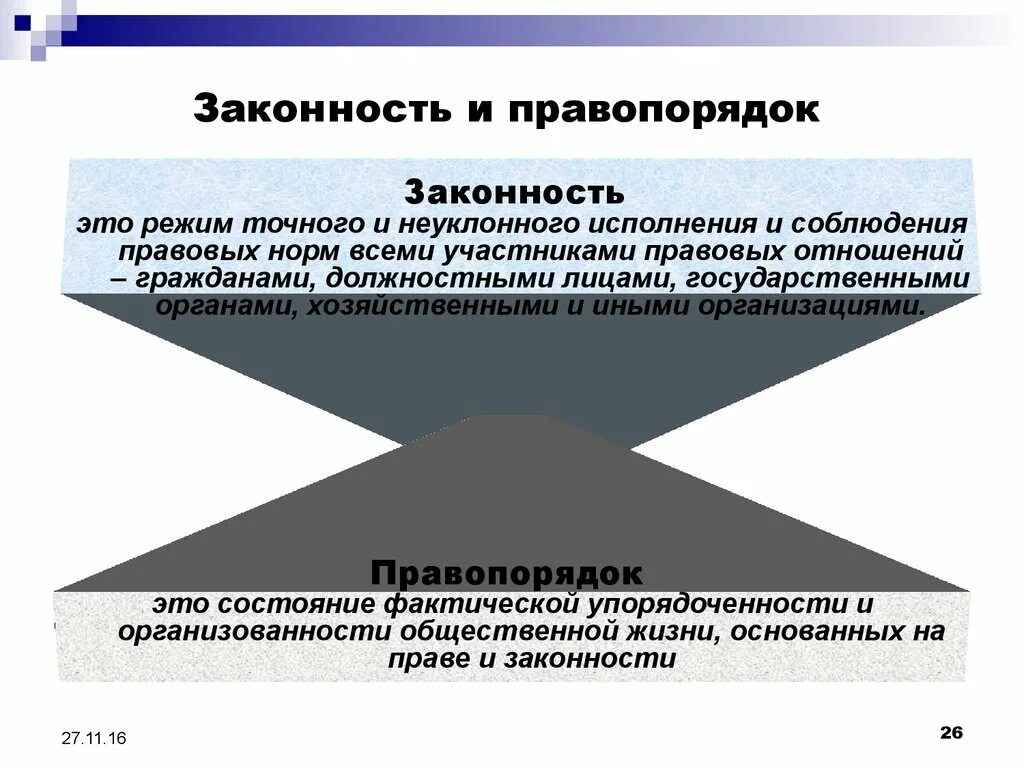 Законность и правопорядок

Законность
это режим точного и неуклонного исполнения и соблюдения правовых норм всеми участниками правовых отношений – гражданами, должностными лицами, государственными органами, хозяйственными и иными организациями.

Правопорядок
это состояние фактической упорядоченности и организованности общественной жизни, основанных на праве и законности

27.11.16

26